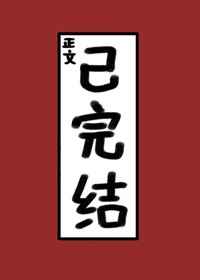 正文
已完结